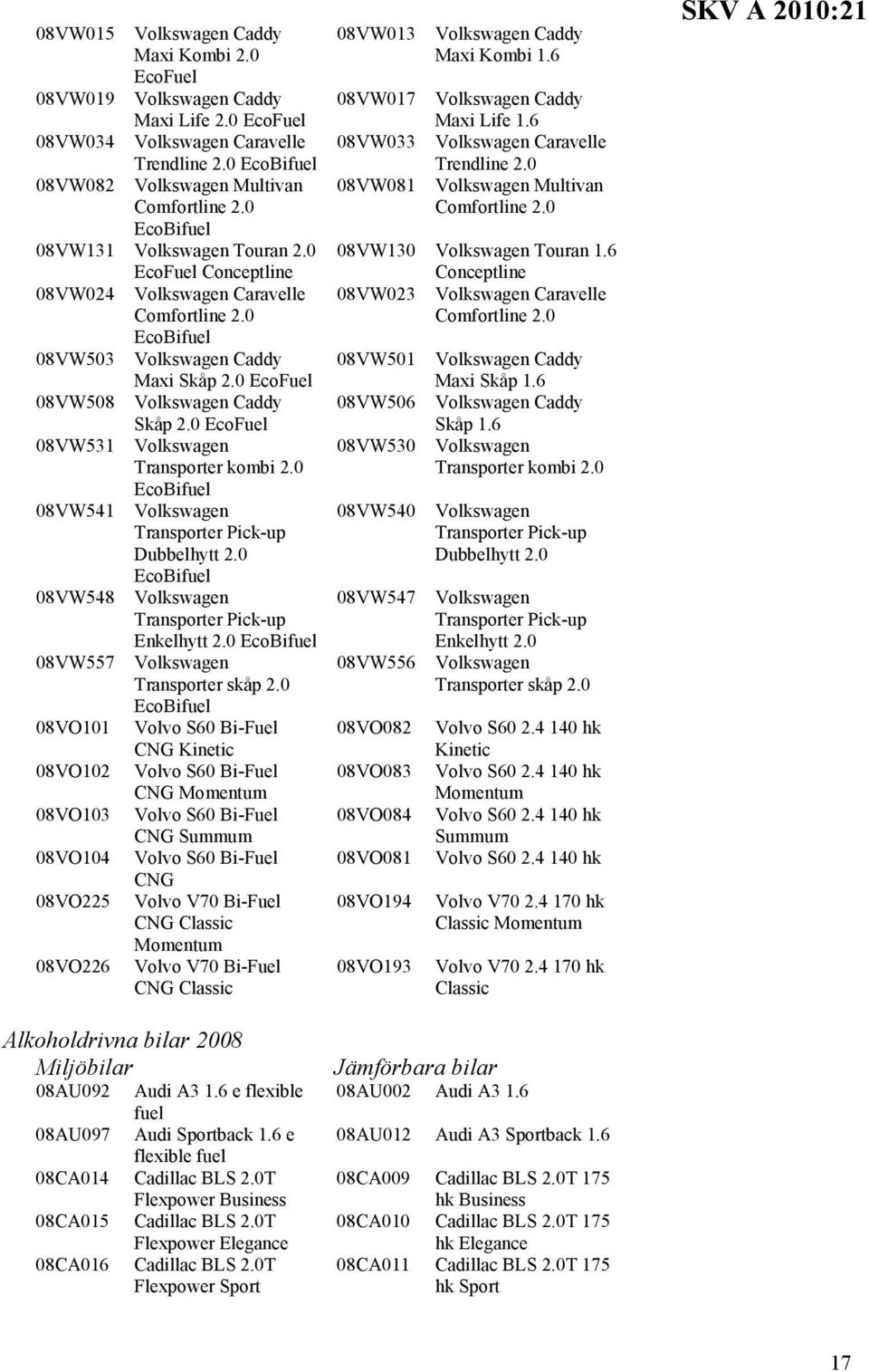 SKV A 2010:21

| | | | |
|---|---|---|---|
| 08VW015 | Volkswagen Caddy Maxi Kombi 2.0 EcoFuel | 08VW013 | Volkswagen Caddy Maxi Kombi 1.6 |
| 08VW019 | Volkswagen Caddy Maxi Life 2.0 EcoFuel | 08VW017 | Volkswagen Caddy Maxi Life 1.6 |
| 08VW034 | Volkswagen Caravelle Trendline 2.0 EcoBifuel | 08VW033 | Volkswagen Caravelle Trendline 2.0 |
| 08VW082 | Volkswagen Multivan Comfortline 2.0 EcoBifuel | 08VW081 | Volkswagen Multivan Comfortline 2.0 |
| 08VW131 | Volkswagen Touran 2.0 EcoFuel Conceptline | 08VW130 | Volkswagen Touran 1.6 Conceptline |
| 08VW024 | Volkswagen Caravelle Comfortline 2.0 EcoBifuel | 08VW023 | Volkswagen Caravelle Comfortline 2.0 |
| 08VW503 | Volkswagen Caddy Maxi Skåp 2.0 EcoFuel | 08VW501 | Volkswagen Caddy Maxi Skåp 1.6 |
| 08VW508 | Volkswagen Caddy Skåp 2.0 EcoFuel | 08VW506 | Volkswagen Caddy Skåp 1.6 |
| 08VW531 | Volkswagen Transporter kombi 2.0 EcoBifuel | 08VW530 | Volkswagen Transporter kombi 2.0 |
| 08VW541 | Volkswagen Transporter Pick-up Dubbelhytt 2.0 EcoBifuel | 08VW540 | Volkswagen Transporter Pick-up Dubbelhytt 2.0 |
| 08VW548 | Volkswagen Transporter Pick-up Enkelhytt 2.0 EcoBifuel | 08VW547 | Volkswagen Transporter Pick-up Enkelhytt 2.0 |
| 08VW557 | Volkswagen Transporter skåp 2.0 EcoBifuel | 08VW556 | Volkswagen Transporter skåp 2.0 |
| 08VO101 | Volvo S60 Bi-Fuel CNG Kinetic | 08VO082 | Volvo S60 2.4 140 hk Kinetic |
| 08VO102 | Volvo S60 Bi-Fuel CNG Momentum | 08VO083 | Volvo S60 2.4 140 hk Momentum |
| 08VO103 | Volvo S60 Bi-Fuel CNG Summum | 08VO084 | Volvo S60 2.4 140 hk Summum |
| 08VO104 | Volvo S60 Bi-Fuel CNG | 08VO081 | Volvo S60 2.4 140 hk |
| 08VO225 | Volvo V70 Bi-Fuel CNG Classic Momentum | 08VO194 | Volvo V70 2.4 170 hk Classic Momentum |
| 08VO226 | Volvo V70 Bi-Fuel CNG Classic | 08VO193 | Volvo V70 2.4 170 hk Classic |

Alkoholdrivna bilar 2008

| Miljöbilar | | Jämförbara bilar | |
|---|---|---|---|
| 08AU092 | Audi A3 1.6 e flexible fuel | 08AU002 | Audi A3 1.6 |
| 08AU097 | Audi Sportback 1.6 e flexible fuel | 08AU012 | Audi A3 Sportback 1.6 |
| 08CA014 | Cadillac BLS 2.0T Flexpower Business | 08CA009 | Cadillac BLS 2.0T 175 hk Business |
| 08CA015 | Cadillac BLS 2.0T Flexpower Elegance | 08CA010 | Cadillac BLS 2.0T 175 hk Elegance |
| 08CA016 | Cadillac BLS 2.0T Flexpower Sport | 08CA011 | Cadillac BLS 2.0T 175 hk Sport |

17